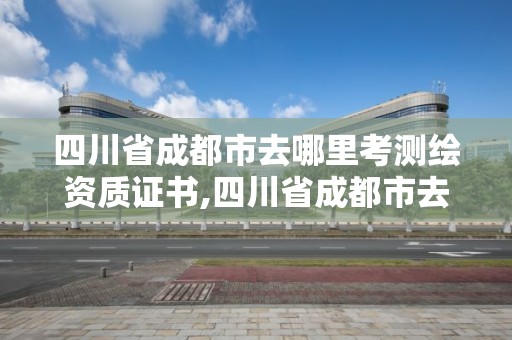 四川省成都市去哪里考测绘资质证书,四川省成都市去